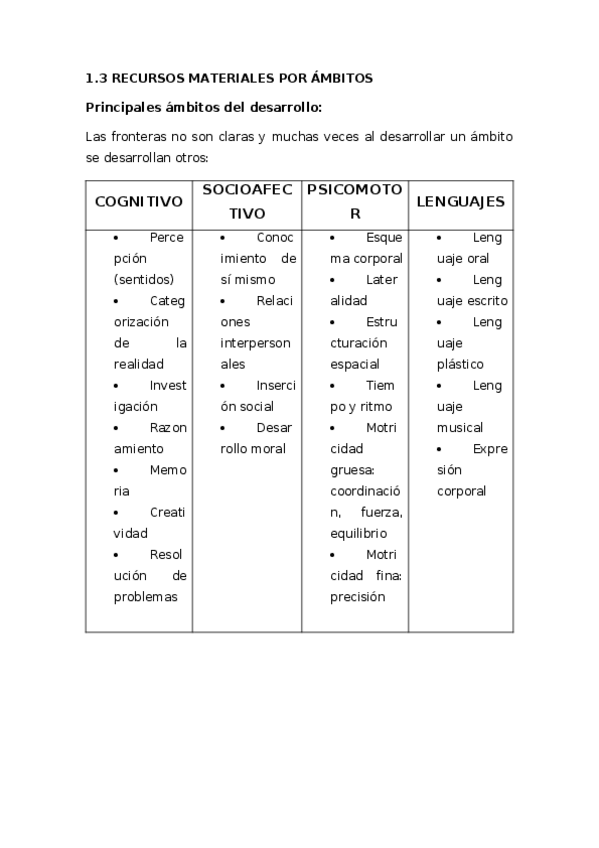 1.3 RECURSOS MATERIALES POR ÁMBITOS

Principales ámbitos del desarrollo:

Las fronteras no son claras y muchas veces al desarrollar un ámbito se desarrollan otros:

| COGNITIVO | SOCIOAFECTIVO | PSICOMOTOR | LENGUAJES |
|---|---|---|---|
| • Percepción (sentidos) • Categorización de la realidad • Investigación • Razonamiento • Memoria • Creatividad • Resolución de problemas | • Conocimiento de sí mismo • Relaciones interpersonales • Inserción social • Desarrollo moral | • Esquema corporal • Lateralidad • Estructuración espacial • Tiempo y ritmo • Motricidad gruesa: coordinación, fuerza, equilibrio • Motricidad fina: precisión | • Lenguaje oral • Lenguaje escrito • Lenguaje plástico • Lenguaje musical • Expresión corporal |